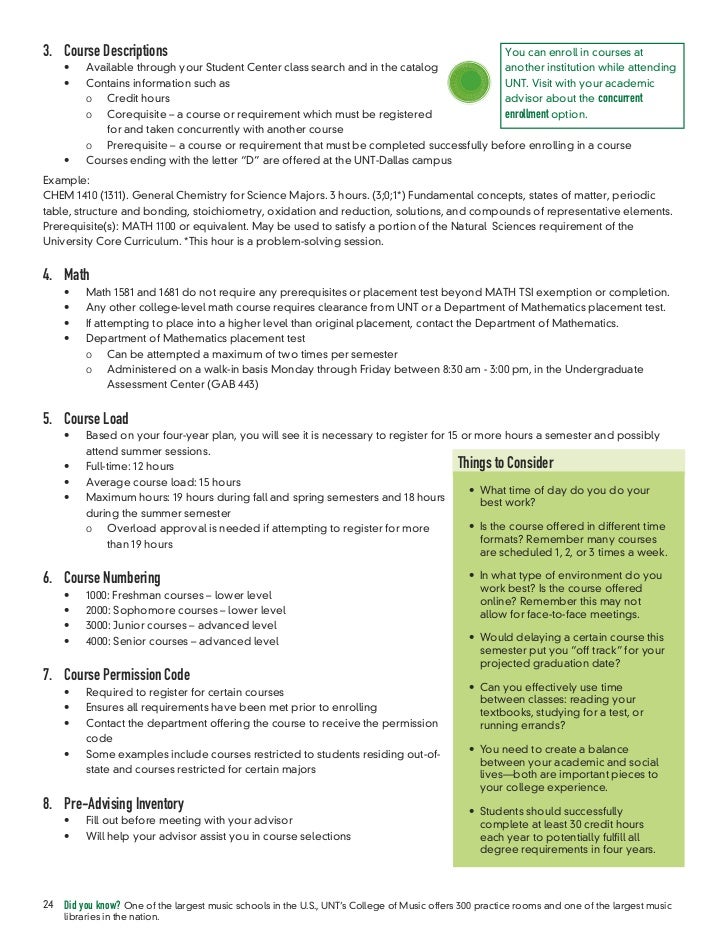 3. Course Descriptions
• Available through your Student Center class search and in the catalog
• Contains information such as
o Credit hours
o Corequisite – a course or requirement which must be registered for and taken concurrently with another course
o Prerequisite – a course or requirement that must be completed successfully before enrolling in a course
• Courses ending with the letter "D" are offered at the UNT-Dallas campus

You can enroll in courses at another institution while attending UNT. Visit with your academic advisor about the concurrent enrollment option.

Example:
CHEM 1410 (1311). General Chemistry for Science Majors. 3 hours. (3;0;1*) Fundamental concepts, states of matter, periodic table, structure and bonding, stoichiometry, oxidation and reduction, solutions, and compounds of representative elements. Prerequisite(s): MATH 1100 or equivalent. May be used to satisfy a portion of the Natural Sciences requirement of the University Core Curriculum. *This hour is a problem-solving session.

4. Math
• Math 1581 and 1681 do not require any prerequisites or placement test beyond MATH TSI exemption or completion.
• Any other college-level math course requires clearance from UNT or a Department of Mathematics placement test.
• If attempting to place into a higher level than original placement, contact the Department of Mathematics.
• Department of Mathematics placement test
o Can be attempted a maximum of two times per semester
o Administered on a walk-in basis Monday through Friday between 8:30 am - 3:00 pm, in the Undergraduate Assessment Center (GAB 443)

5. Course Load
• Based on your four-year plan, you will see it is necessary to register for 15 or more hours a semester and possibly attend summer sessions.
• Full-time: 12 hours
• Average course load: 15 hours
• Maximum hours: 19 hours during fall and spring semesters and 18 hours during the summer semester
o Overload approval is needed if attempting to register for more than 19 hours

6. Course Numbering
• 1000: Freshman courses – lower level
• 2000: Sophomore courses – lower level
• 3000: Junior courses – advanced level
• 4000: Senior courses – advanced level

7. Course Permission Code
• Required to register for certain courses
• Ensures all requirements have been met prior to enrolling
• Contact the department offering the course to receive the permission code
• Some examples include courses restricted to students residing out-of-state and courses restricted for certain majors

8. Pre-Advising Inventory
• Fill out before meeting with your advisor
• Will help your advisor assist you in course selections

Things to Consider
• What time of day do you do your best work?
• Is the course offered in different time formats? Remember many courses are scheduled 1, 2, or 3 times a week.
• In what type of environment do you work best? Is the course offered online? Remember this may not allow for face-to-face meetings.
• Would delaying a certain course this semester put you "off track" for your projected graduation date?
• Can you effectively use time between classes: reading your textbooks, studying for a test, or running errands?
• You need to create a balance between your academic and social lives—both are important pieces to your college experience.
• Students should successfully complete at least 30 credit hours each year to potentially fulfill all degree requirements in four years.

24 Did you know? One of the largest music schools in the U.S., UNT's College of Music offers 300 practice rooms and one of the largest music libraries in the nation.